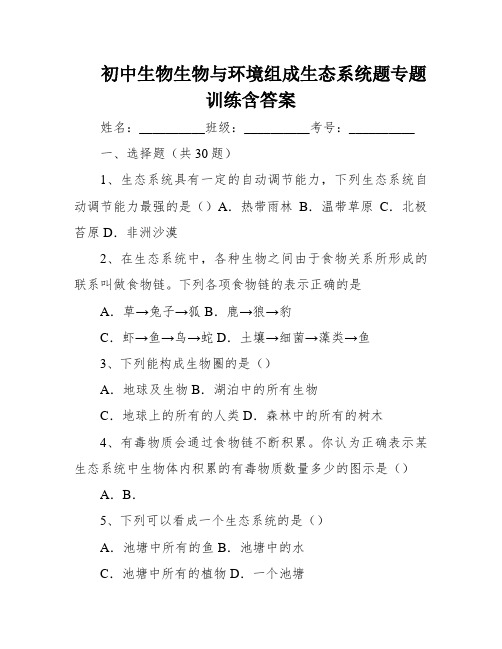 初中生物生物与环境组成生态系统题专题训练含答案

姓名：__________班级：__________考号：__________

一、选择题（共 30 题）

1、生态系统具有一定的自动调节能力，下列生态系统自动调节能力最强的是（）A．热带雨林 B．温带草原 C．北极苔原 D．非洲沙漠

2、在生态系统中，各种生物之间由于食物关系所形成的联系叫做食物链。下列各项食物链的表示正确的是

A．草→兔子→狐 B．鹿→狼→豹

C．虾→鱼→鸟→蛇 D．土壤→细菌→藻类→鱼

3、下列能构成生物圈的是（）

A．地球及生物 B．湖泊中的所有生物

C．地球上的所有的人类 D．森林中的所有的树木

4、有毒物质会通过食物链不断积累。你认为正确表示某生态系统中生物体内积累的有毒物质数量多少的图示是（）

A．B．

5、下列可以看成一个生态系统的是（）

A．池塘中所有的鱼 B．池塘中的水

C．池塘中所有的植物 D．一个池塘